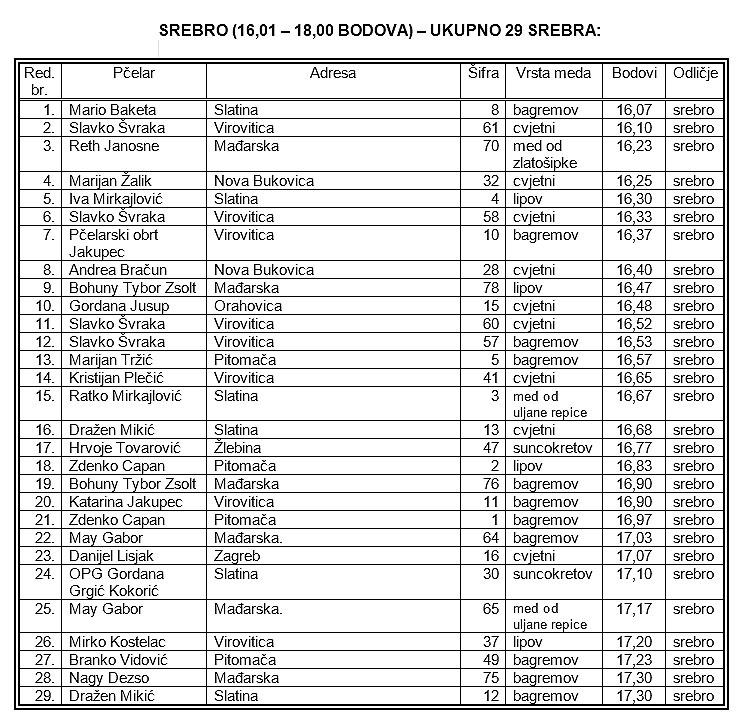 SREBRO (16,01 – 18,00 BODOVA) – UKUPNO 29 SREBRA:

| Red. br. | Pčelar | Adresa | Šifra | Vrsta meda | Bodovi | Odličje |
|---|---|---|---|---|---|---|
| 1. | Mario Baketa | Slatina | 8 | bagremov | 16,07 | srebro |
| 2. | Slavko Švraka | Virovitica | 61 | cvjetni | 16,10 | srebro |
| 3. | Reth Janosne | Mađarska | 70 | med od zlatošipke | 16,23 | srebro |
| 4. | Marijan Žalik | Nova Bukovica | 32 | cvjetni | 16,25 | srebro |
| 5. | Iva Mirkajlović | Slatina | 4 | lipov | 16,30 | srebro |
| 6. | Slavko Švraka | Virovitica | 58 | cvjetni | 16,33 | srebro |
| 7. | Pčelarski obrt Jakupec | Virovitica | 10 | bagremov | 16,37 | srebro |
| 8. | Andrea Bračun | Nova Bukovica | 28 | cvjetni | 16,40 | srebro |
| 9. | Bohuny Tybor Zsolt | Mađarska | 78 | lipov | 16,47 | srebro |
| 10. | Gordana Jusup | Orahovica | 15 | cvjetni | 16,48 | srebro |
| 11. | Slavko Švraka | Virovitica | 60 | cvjetni | 16,52 | srebro |
| 12. | Slavko Švraka | Virovitica | 57 | bagremov | 16,53 | srebro |
| 13. | Marijan Tržić | Pitomača | 5 | bagremov | 16,57 | srebro |
| 14. | Kristijan Plečić | Virovitica | 41 | cvjetni | 16,65 | srebro |
| 15. | Ratko Mirkajlović | Slatina | 3 | med od uljane repice | 16,67 | srebro |
| 16. | Dražen Mikić | Slatina | 13 | cvjetni | 16,68 | srebro |
| 17. | Hrvoje Tovarović | Žlebina | 47 | suncokretov | 16,77 | srebro |
| 18. | Zdenko Capan | Pitomača | 2 | lipov | 16,83 | srebro |
| 19. | Bohuny Tybor Zsolt | Mađarska | 76 | bagremov | 16,90 | srebro |
| 20. | Katarina Jakupec | Virovitica | 11 | bagremov | 16,90 | srebro |
| 21. | Zdenko Capan | Pitomača | 1 | bagremov | 16,97 | srebro |
| 22. | May Gabor | Mađarska. | 64 | bagremov | 17,03 | srebro |
| 23. | Danijel Lisjak | Zagreb | 16 | cvjetni | 17,07 | srebro |
| 24. | OPG Gordana Grgić Kokorić | Slatina | 30 | suncokretov | 17,10 | srebro |
| 25. | May Gabor | Mađarska. | 65 | med od uljane repice | 17,17 | srebro |
| 26. | Mirko Kostelac | Virovitica | 37 | lipov | 17,20 | srebro |
| 27. | Branko Vidović | Pitomača | 49 | bagremov | 17,23 | srebro |
| 28. | Nagy Dezso | Mađarska | 75 | bagremov | 17,30 | srebro |
| 29. | Dražen Mikić | Slatina | 12 | bagremov | 17,30 | srebro |